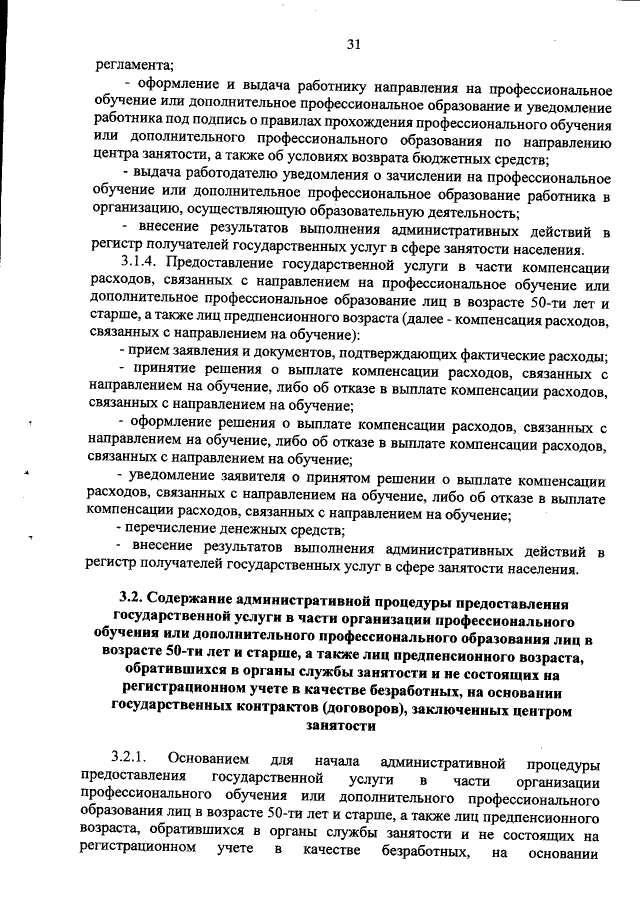 31

регламента;

- оформление и выдача работнику направления на профессиональное обучение или дополнительное профессиональное образование и уведомление работника под подпись о правилах прохождения профессионального обучения или дополнительного профессионального образования по направлению центра занятости, а также об условиях возврата бюджетных средств;

- выдача работодателю уведомления о зачислении на профессиональное обучение или дополнительное профессиональное образование работника в организацию, осуществляющую образовательную деятельность;

- внесение результатов выполнения административных действий в регистр получателей государственных услуг в сфере занятости населения.

3.1.4. Предоставление государственной услуги в части компенсации расходов, связанных с направлением на профессиональное обучение или дополнительное профессиональное образование лиц в возрасте 50-ти лет и старше, а также лиц предпенсионного возраста (далее - компенсация расходов, связанных с направлением на обучение):

- прием заявления и документов, подтверждающих фактические расходы;

- принятие решения о выплате компенсации расходов, связанных с направлением на обучение, либо об отказе в выплате компенсации расходов, связанных с направлением на обучение;

- оформление решения о выплате компенсации расходов, связанных с направлением на обучение, либо об отказе в выплате компенсации расходов, связанных с направлением на обучение;

- уведомление заявителя о принятом решении о выплате компенсации расходов, связанных с направлением на обучение, либо об отказе в выплате компенсации расходов, связанных с направлением на обучение;

- перечисление денежных средств;

- внесение результатов выполнения административных действий в регистр получателей государственных услуг в сфере занятости населения.

3.2. Содержание административной процедуры предоставления государственной услуги в части организации профессионального обучения или дополнительного профессионального образования лиц в возрасте 50-ти лет и старше, а также лиц предпенсионного возраста, обратившихся в органы службы занятости и не состоящих на регистрационном учете в качестве безработных, на основании государственных контрактов (договоров), заключенных центром занятости

3.2.1. Основанием для начала административной процедуры предоставления государственной услуги в части организации профессионального обучения или дополнительного профессионального образования лиц в возрасте 50-ти лет и старше, а также лиц предпенсионного возраста, обратившихся в органы службы занятости и не состоящих на регистрационном учете в качестве безработных, на основании